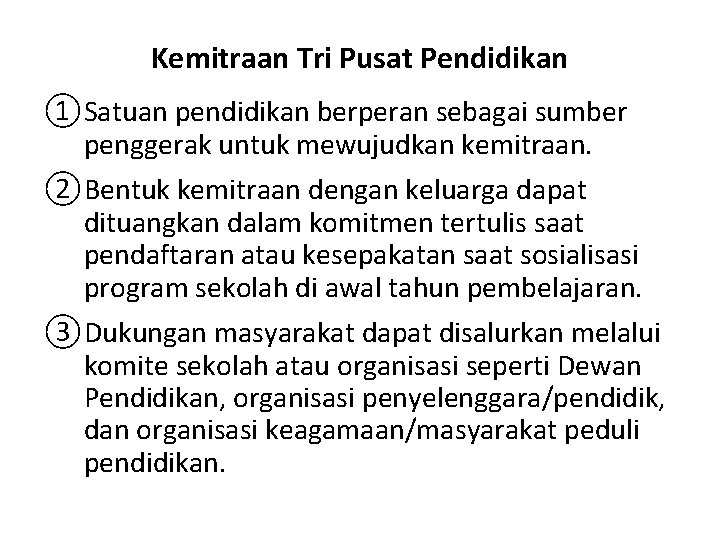 Kemitraan Tri Pusat Pendidikan

① Satuan pendidikan berperan sebagai sumber penggerak untuk mewujudkan kemitraan.

② Bentuk kemitraan dengan keluarga dapat dituangkan dalam komitmen tertulis saat pendaftaran atau kesepakatan saat sosialisasi program sekolah di awal tahun pembelajaran.

③ Dukungan masyarakat dapat disalurkan melalui komite sekolah atau organisasi seperti Dewan Pendidikan, organisasi penyelenggara/pendidik, dan organisasi keagamaan/masyarakat peduli pendidikan.